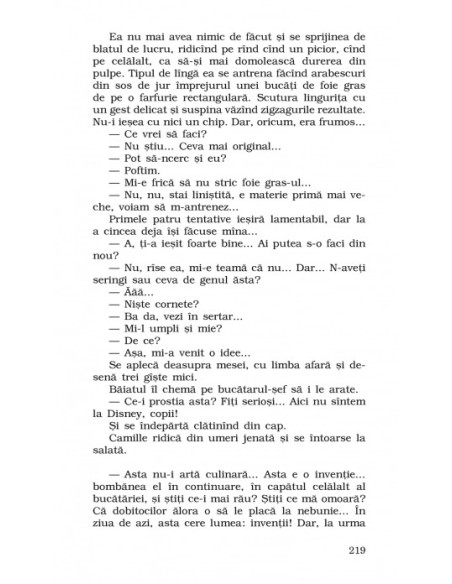 Ea nu mai avea nimic de făcut și se sprijinea de blatul de lucru, ridicînd pe rînd cînd un picior, cînd pe celălalt, ca să-și mai domolească durerea din pulpe. Tipul de lîngă ea se antrena făcînd arabescuri din sos de jur împrejurul unei bucăți de foie gras de pe o farfurie rectangulară. Scutura lingurița cu un gest delicat și suspina văzînd zigzagurile rezultate. Nu-i ieșea cu nici un chip. Dar, oricum, era frumos...

— Ce vrei să faci?

— Nu știu... Ceva mai original...

— Pot să-ncerc și eu?

— Poftim.

— Mi-e frică să nu stric foie gras-ul...

— Nu, nu, stai liniștită, e materie primă mai veche, voiam să m-antrenez...

Primele patru tentative ieșiră lamentabil, dar la a cincea deja își făcuse mîna...

— A, ți-a ieșit foarte bine... Ai putea s-o faci din nou?

— Nu, rîse ea, mi-e teamă că nu... Dar... N-aveți seringi sau ceva de genul ăsta?

— Ăăă...

— Niște cornete?

— Ba da, vezi în sertar...

— Mi-l umpli și mie?

— De ce?

— Așa, mi-a venit o idee...

Se aplecă deasupra mesei, cu limba afară și desenă trei gîște mici.

Băiatul îl chemă pe bucătarul-șef să i le arate.

— Ce-i prostia asta? Fiți serioși... Aici nu sîntem la Disney, copii!

Și se îndepărtă clătinînd din cap.

Camille ridică din umeri jenată și se întoarse la salată.

— Asta nu-i artă culinară... Asta e o invenție... bombănea el în continuare, în capătul celălalt al bucătăriei, și știți ce-i mai rău? Știți ce mă omoară? Că dobitocilor ălora o să le placă la nebunie... În ziua de azi, asta cere lumea: invenții! Dar, la urma

219